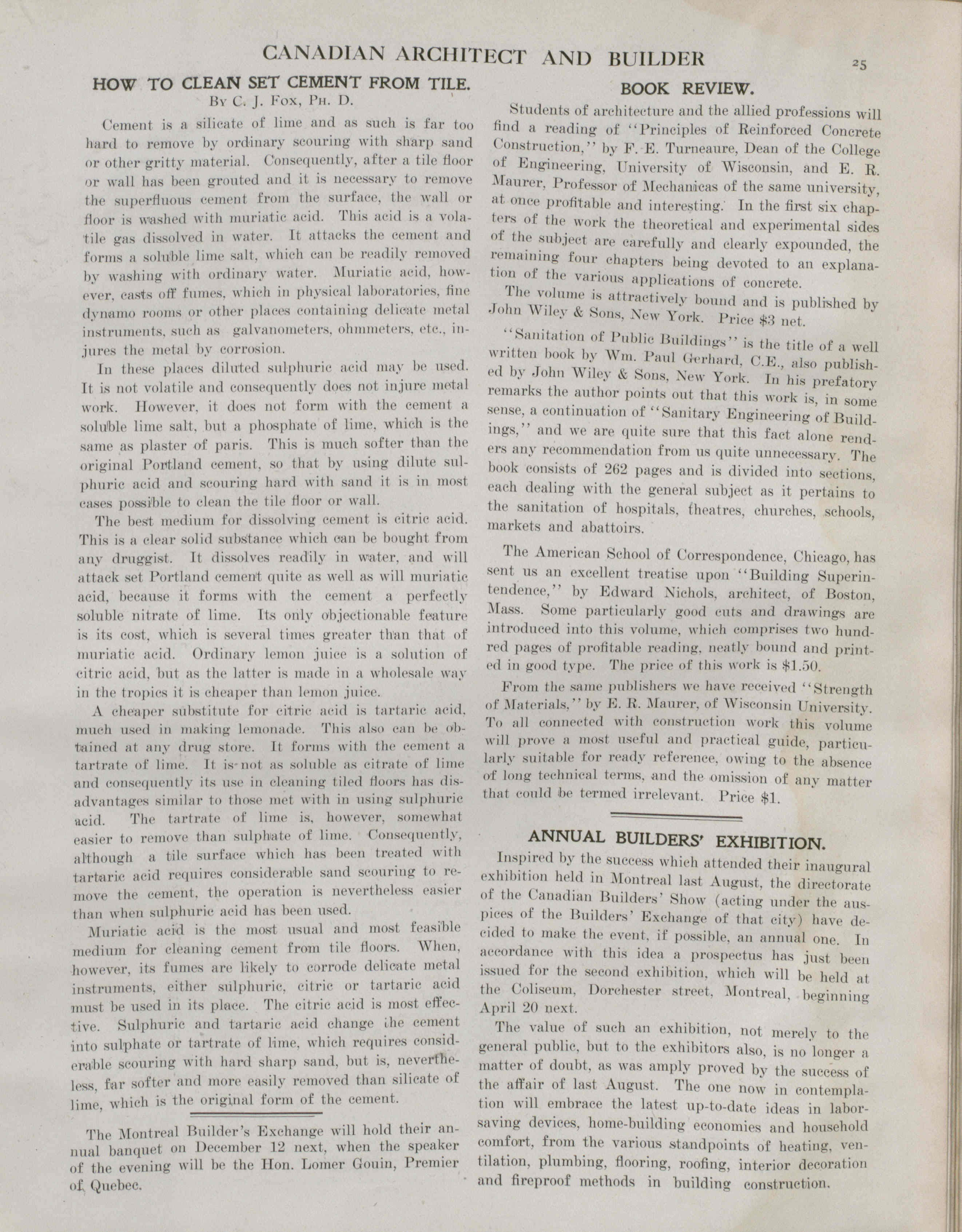 CANADIAN ARCHITECT AND BUILDER

25

HOW TO CLEAN SET CEMENT FROM TILE.

By C. J. Fox, Ph. D.

Cement is a silicate of lime and as such is far too hard to remove by ordinary scouring with sharp sand or other gritty material. Consequently, after a tile floor or wall has been grouted and it is necessary to remove the superfluous cement from the surface, the wall or floor is washed with muriatic acid. This acid is a volatile gas dissolved in water. It attacks the cement and forms a soluble lime salt, which can be readily removed by washing with ordinary water. Muriatic acid, however, casts off fumes, which in physical laboratories, fine dynamo rooms or other places containing delicate metal instruments, such as galvanometers, ohmmeters, etc., injures the metal by corrosion.

In these places diluted sulphuric acid may be used. It is not volatile and consequently does not injure metal work. However, it does not form with the cement a soluble lime salt, but a phosphate of lime, which is the same as plaster of paris. This is much softer than the original Portland cement, so that by using dilute sulphuric acid and scouring hard with sand it is in most cases possible to clean the tile floor or wall.

The best medium for dissolving cement is citric acid. This is a clear solid substance which can be bought from any druggist. It dissolves readily in water, and will attack set Portland cement quite as well as will muriatic acid, because it forms with the cement a perfectly soluble nitrate of lime. Its only objectionable feature is its cost, which is several times greater than that of muriatic acid. Ordinary lemon juice is a solution of citric acid, but as the latter is made in a wholesale way in the tropics it is cheaper than lemon juice.

A cheaper substitute for citric acid is tartaric acid, much used in making lemonade. This also can be obtained at any drug store. It forms with the cement a tartrate of lime. It is not as soluble as citrate of lime and consequently its use in cleaning tiled floors has disadvantages similar to those met with in using sulphuric acid. The tartrate of lime is, however, somewhat easier to remove than sulphate of lime. Consequently, although a tile surface which has been treated with tartaric acid requires considerable sand scouring to remove the cement, the operation is nevertheless easier than when sulphuric acid has been used.

Muriatic acid is the most usual and most feasible medium for cleaning cement from tile floors. When, however, its fumes are likely to corrode delicate metal instruments, either sulphuric, citric or tartaric acid must be used in its place. The citric acid is most effective. Sulphuric and tartaric acid change the cement into sulphate or tartrate of lime, which requires considerable scouring with hard sharp sand, but is, nevertheless, far softer and more easily removed than silicate of lime, which is the original form of the cement.

The Montreal Builder's Exchange will hold their annual banquet on December 12 next, when the speaker of the evening will be the Hon. Lomer Gouin, Premier of Quebec.

BOOK REVIEW.

Students of architecture and the allied professions will find a reading of "Principles of Reinforced Concrete Construction," by F. E. Turneaure, Dean of the College of Engineering, University of Wisconsin, and E. R. Maurer, Professor of Mechanicas of the same university, at once profitable and interesting. In the first six chapters of the work the theoretical and experimental sides of the subject are carefully and clearly expounded, the remaining four chapters being devoted to an explanation of the various applications of concrete.

The volume is attractively bound and is published by John Wiley & Sons, New York. Price $3 net.

"Sanitation of Public Buildings" is the title of a well written book by Wm. Paul Gerhard, C.E., also published by John Wiley & Sons, New York. In his prefatory remarks the author points out that this work is, in some sense, a continuation of "Sanitary Engineering of Buildings," and we are quite sure that this fact alone renders any recommendation from us quite unnecessary. The book consists of 262 pages and is divided into sections, each dealing with the general subject as it pertains to the sanitation of hospitals, theatres, churches, schools, markets and abattoirs.

The American School of Correspondence, Chicago, has sent us an excellent treatise upon "Building Superintendence," by Edward Nichols, architect, of Boston, Mass. Some particularly good cuts and drawings are introduced into this volume, which comprises two hundred pages of profitable reading, neatly bound and printed in good type. The price of this work is $1.50.

From the same publishers we have received "Strength of Materials," by E. R. Maurer, of Wisconsin University. To all connected with construction work this volume will prove a most useful and practical guide, particularly suitable for ready reference, owing to the absence of long technical terms, and the omission of any matter that could be termed irrelevant. Price $1.

ANNUAL BUILDERS' EXHIBITION.

Inspired by the success which attended their inaugural exhibition held in Montreal last August, the directorate of the Canadian Builders' Show (acting under the auspices of the Builders' Exchange of that city) have decided to make the event, if possible, an annual one. In accordance with this idea a prospectus has just been issued for the second exhibition, which will be held at the Coliseum, Dorchester street, Montreal, beginning April 20 next.

The value of such an exhibition, not merely to the general public, but to the exhibitors also, is no longer a matter of doubt, as was amply proved by the success of the affair of last August. The one now in contemplation will embrace the latest up-to-date ideas in labor-saving devices, home-building economies and household comfort, from the various standpoints of heating, ventilation, plumbing, flooring, roofing, interior decoration and fireproof methods in building construction.